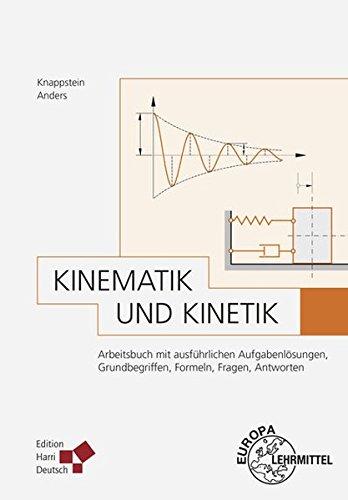 Knappstein
Anders

KINEMATIK
UND KINETIK

Arbeitsbuch mit ausführlichen Aufgabenlösungen, Grundbegriffen, Formeln, Fragen, Antworten

Edition
Harri
Deutsch

EUROPA
LEHRMITTEL